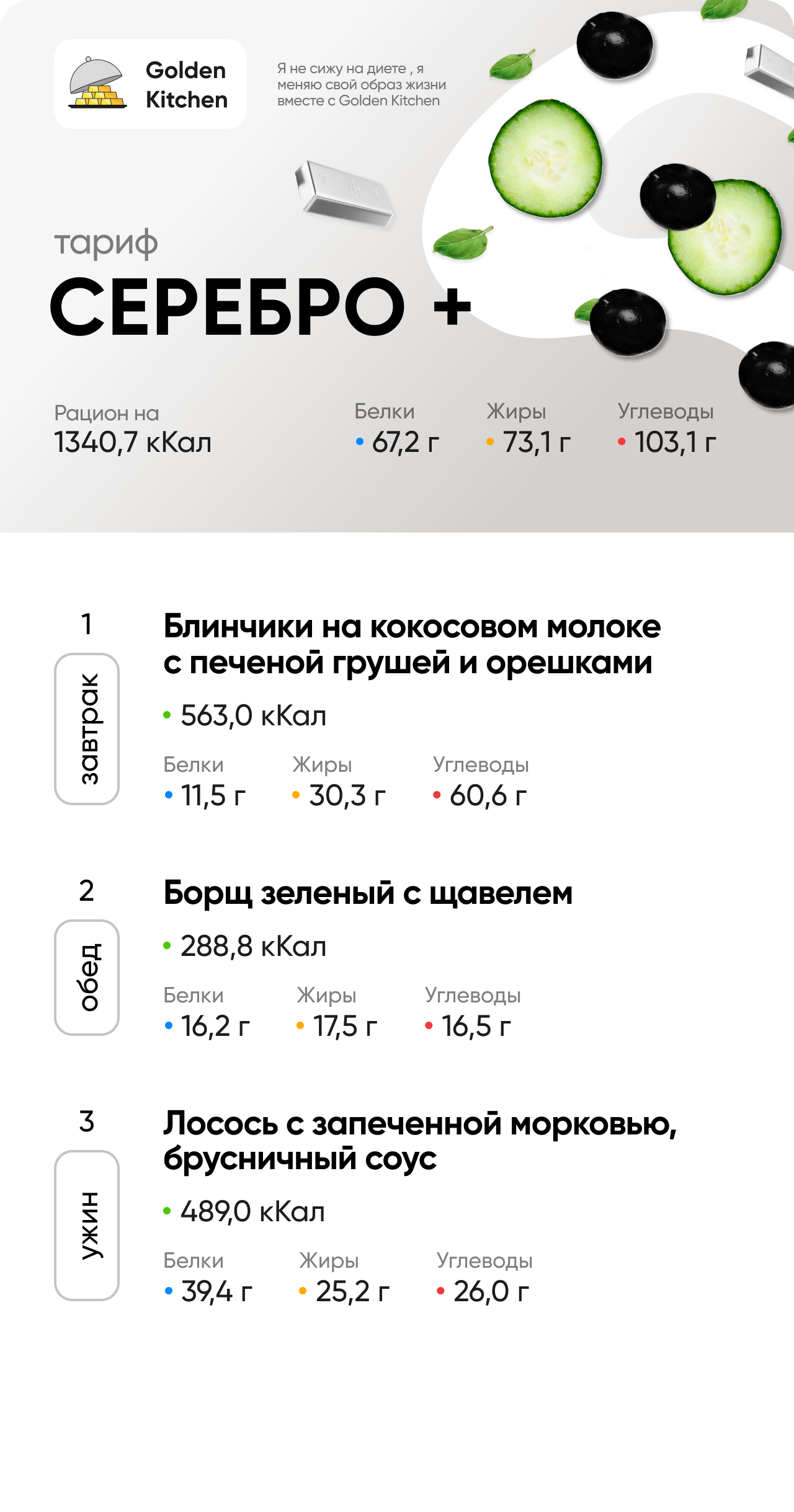 Golden Kitchen

Я не сижу на диете , я меняю свой образ жизни вместе с Golden Kitchen

тариф
СЕРЕБРО +

Рацион на
1340,7 кКал

Белки
• 67,2 г

Жиры
• 73,1 г

Углеводы
• 103,1 г

1
завтрак
Блинчики на кокосовом молоке с печеной грушей и орешками
• 563,0 кКал
Белки
• 11,5 г
Жиры
• 30,3 г
Углеводы
• 60,6 г

2
обед
Борщ зеленый с щавелем
• 288,8 кКал
Белки
• 16,2 г
Жиры
• 17,5 г
Углеводы
• 16,5 г

3
ужин
Лосось с запеченной морковью, брусничный соус
• 489,0 кКал
Белки
• 39,4 г
Жиры
• 25,2 г
Углеводы
• 26,0 г